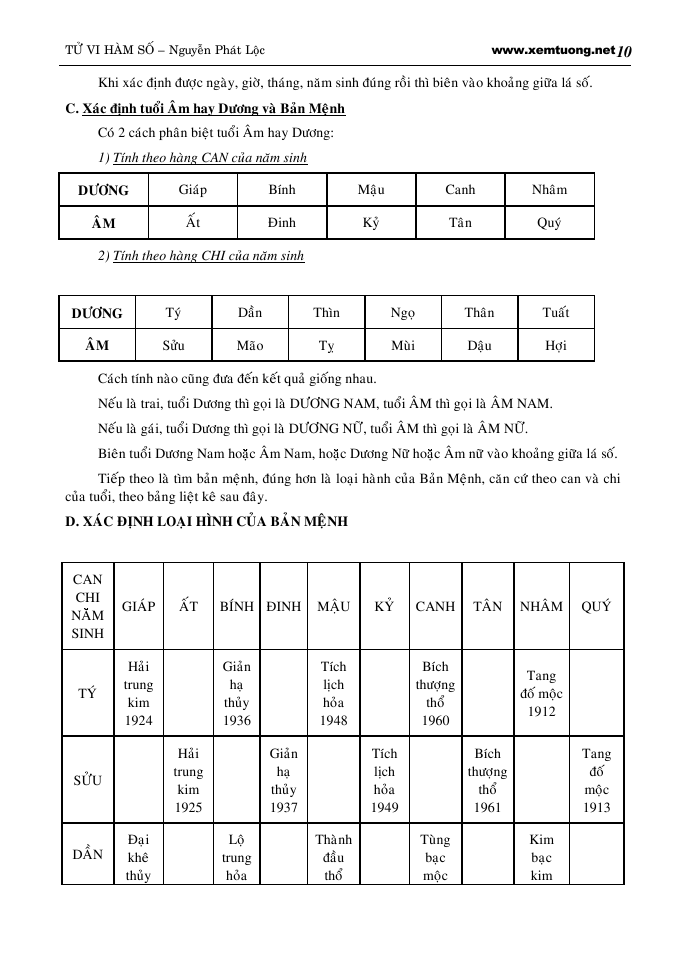 TỬ VI HÀM SỐ – Nguyễn Phát Lộc www.xemtuong.net 10

Khi xác định được ngày, giờ, tháng, năm sinh đúng rồi thì biên vào khoảng giữa lá số.

C. Xác định tuổi Âm hay Dương và Bản Mệnh

Có 2 cách phân biệt tuổi Âm hay Dương:

1) Tính theo hàng CAN của năm sinh

| DƯƠNG | Giáp | Bính | Mậu | Canh | Nhâm |
|---|---|---|---|---|---|
| ÂM | Ất | Đinh | Kỷ | Tân | Quý |

2) Tính theo hàng CHI của năm sinh

| DƯƠNG | Tý | Dần | Thìn | Ngọ | Thân | Tuất |
|---|---|---|---|---|---|---|
| ÂM | Sửu | Mão | Tỵ | Mùi | Dậu | Hợi |

Cách tính nào cũng đưa đến kết quả giống nhau.

Nếu là trai, tuổi Dương thì gọi là DƯƠNG NAM, tuổi ÂM thì gọi là ÂM NAM.

Nếu là gái, tuổi Dương thì gọi là DƯƠNG NỮ, tuổi ÂM thì gọi là ÂM NỮ.

Biên tuổi Dương Nam hoặc Âm Nam, hoặc Dương Nữ hoặc Âm nữ vào khoảng giữa lá số.

Tiếp theo là tìm bản mệnh, đúng hơn là loại hành của Bản Mệnh, căn cứ theo can và chi của tuổi, theo bảng liệt kê sau đây.

D. XÁC ĐỊNH LOẠI HÌNH CỦA BẢN MỆNH

| CAN CHI NĂM SINH | GIÁP | ẤT | BÍNH | ĐINH | MẬU | KỶ | CANH | TÂN | NHÂM | QUÝ |
|---|---|---|---|---|---|---|---|---|---|---|
| TÝ | Hải trung kim 1924 | | Giản hạ thủy 1936 | | Tích lịch hỏa 1948 | | Bích thượng thổ 1960 | | Tang đố mộc 1912 | |
| SỬU | | Hải trung kim 1925 | | Giản hạ thủy 1937 | | Tích lịch hỏa 1949 | | Bích thượng thổ 1961 | | Tang đố mộc 1913 |
| DẦN | Đại khê thủy | | Lộ trung hỏa | | Thành đầu thổ | | Tùng bạc mộc | | Kim bạc kim | |